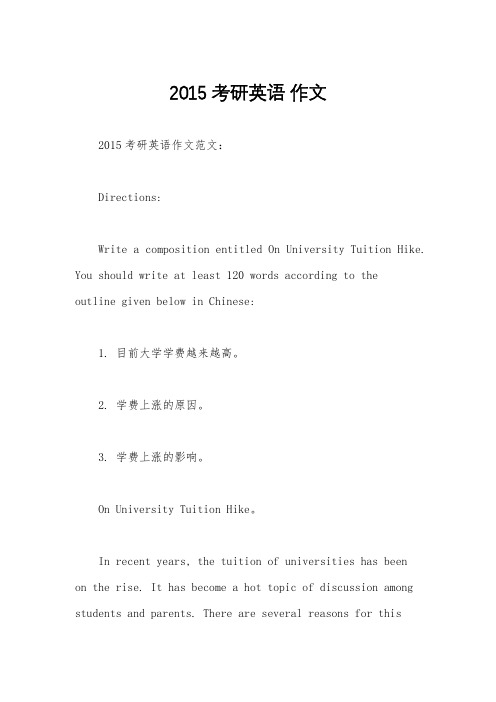 2015 考研英语 作文

2015 考研英语作文范文:

Directions:

Write a composition entitled On University Tuition Hike. You should write at least 120 words according to the outline given below in Chinese:

1. 目前大学学费越来越高。

2. 学费上涨的原因。

3. 学费上涨的影响。

On University Tuition Hike。

In recent years, the tuition of universities has been on the rise. It has become a hot topic of discussion among students and parents. There are several reasons for this